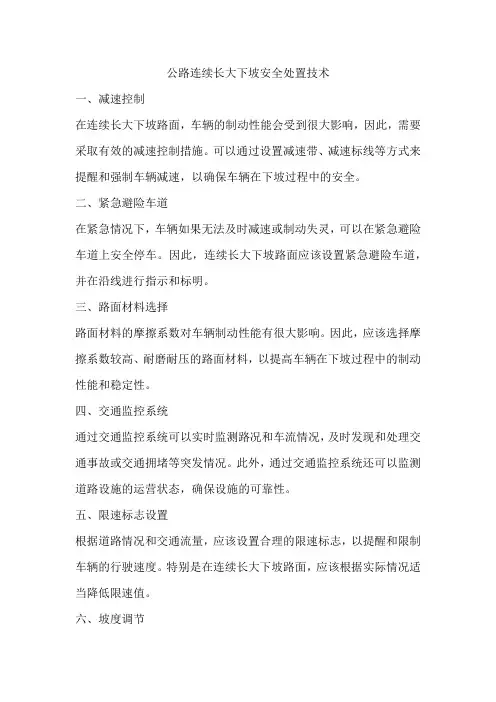 公路连续长大下坡安全处置技术

一、减速控制

在连续长大下坡路面，车辆的制动性能会受到很大影响，因此，需要采取有效的减速控制措施。可以通过设置减速带、减速标线等方式来提醒和强制车辆减速，以确保车辆在下坡过程中的安全。

二、紧急避险车道

在紧急情况下，车辆如果无法及时减速或制动失灵，可以在紧急避险车道上安全停车。因此，连续长大下坡路面应该设置紧急避险车道，并在沿线进行指示和标明。

三、路面材料选择

路面材料的摩擦系数对车辆制动性能有很大影响。因此，应该选择摩擦系数较高、耐磨耐压的路面材料，以提高车辆在下坡过程中的制动性能和稳定性。

四、交通监控系统

通过交通监控系统可以实时监测路况和车流情况，及时发现和处理交通事故或交通拥堵等突发情况。此外，通过交通监控系统还可以监测道路设施的运营状态，确保设施的可靠性。

五、限速标志设置

根据道路情况和交通流量，应该设置合理的限速标志，以提醒和限制车辆的行驶速度。特别是在连续长大下坡路面，应该根据实际情况适当降低限速值。

六、坡度调节